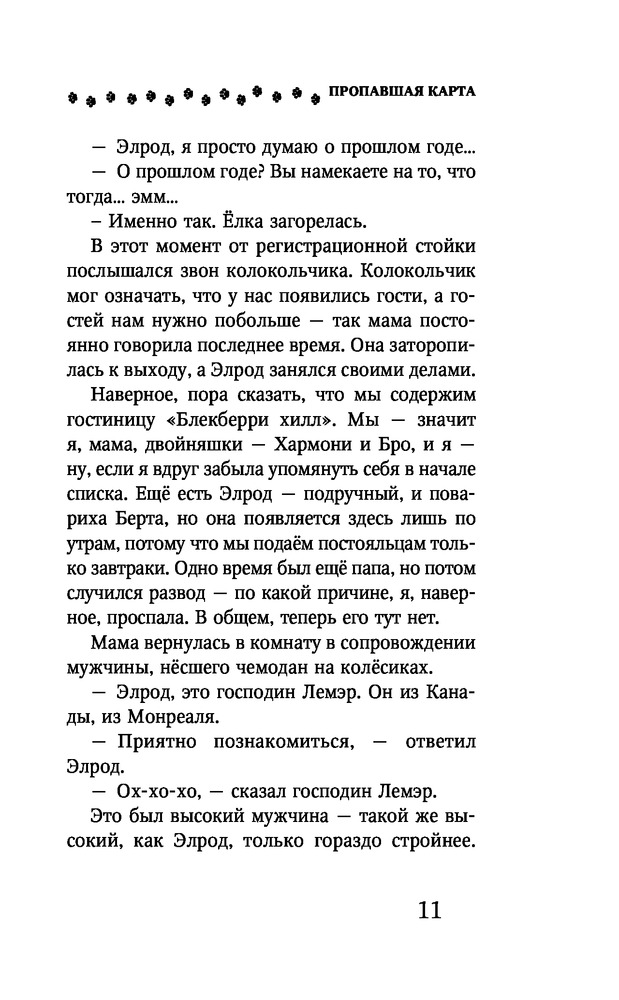 ПРОПАВШАЯ КАРТА

— Элрод, я просто думаю о прошлом годе...

— О прошлом годе? Вы намекаете на то, что тогда... эмм...

– Именно так. Ёлка загорелась.

В этот момент от регистрационной стойки послышался звон колокольчика. Колокольчик мог означать, что у нас появились гости, а гостей нам нужно побольше — так мама постоянно говорила последнее время. Она заторопилась к выходу, а Элрод занялся своими делами.

Наверное, пора сказать, что мы содержим гостиницу «Блекберри хилл». Мы — значит я, мама, двойняшки — Хармони и Бро, и я — ну, если я вдруг забыла упомянуть себя в начале списка. Ещё есть Элрод — подручный, и повариха Берта, но она появляется здесь лишь по утрам, потому что мы подаём постояльцам только завтраки. Одно время был ещё папа, но потом случился развод — по какой причине, я, наверное, проспала. В общем, теперь его тут нет.

Мама вернулась в комнату в сопровождении мужчины, нёсшего чемодан на колёсиках.

— Элрод, это господин Лемэр. Он из Канады, из Монреаля.

— Приятно познакомиться, — ответил Элрод.

— Ох-хо-хо, — сказал господин Лемэр.

Это был высокий мужчина — такой же высокий, как Элрод, только гораздо стройнее.

11